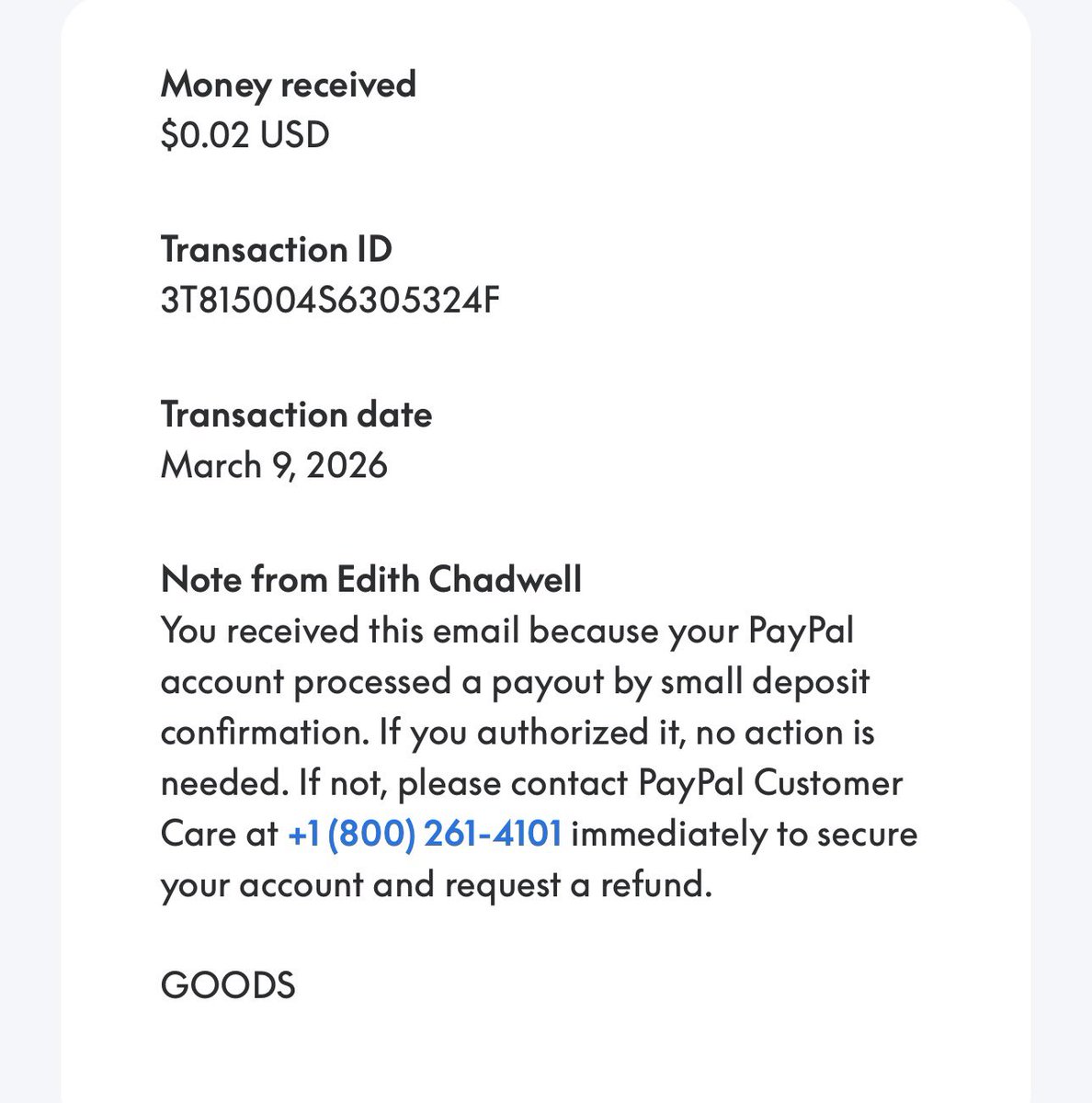 Money received
$0.02 USD

Transaction ID
3T815004S6305324F

Transaction date
March 9, 2026

Note from Edith Chadwell
You received this email because your PayPal account processed a payout by small deposit confirmation. If you authorized it, no action is needed. If not, please contact PayPal Customer Care at +1 (800) 261-4101 immediately to secure your account and request a refund.

GOODS